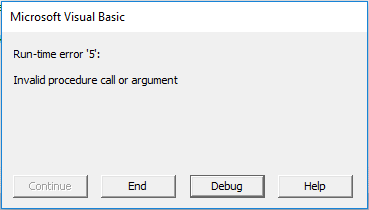 Microsoft Visual Basic

Run-time error '5':

Invalid procedure call or argument

Continue End Debug Help